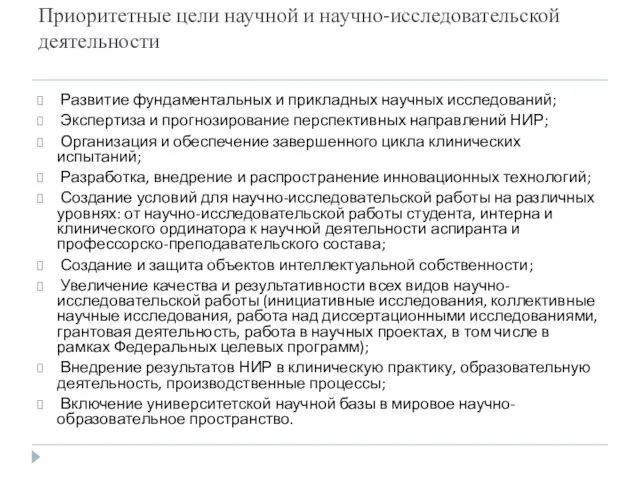 Приоритетные цели научной и научно-исследовательской деятельности

Развитие фундаментальных и прикладных научных исследований;

Экспертиза и прогнозирование перспективных направлений НИР;

Организация и обеспечение завершенного цикла клинических испытаний;

Разработка, внедрение и распространение инновационных технологий;

Создание условий для научно-исследовательской работы на различных уровнях: от научно-исследовательской работы студента, интерна и клинического ординатора к научной деятельности аспиранта и профессорско-преподавательского состава;

Создание и защита объектов интеллектуальной собственности;

Увеличение качества и результативности всех видов научно-исследовательской работы (инициативные исследования, коллективные научные исследования, работа над диссертационными исследованиями, грантовая деятельность, работа в научных проектах, в том числе в рамках Федеральных целевых программ);

Внедрение результатов НИР в клиническую практику, образовательную деятельность, производственные процессы;

Включение университетской научной базы в мировое научно-образовательное пространство.